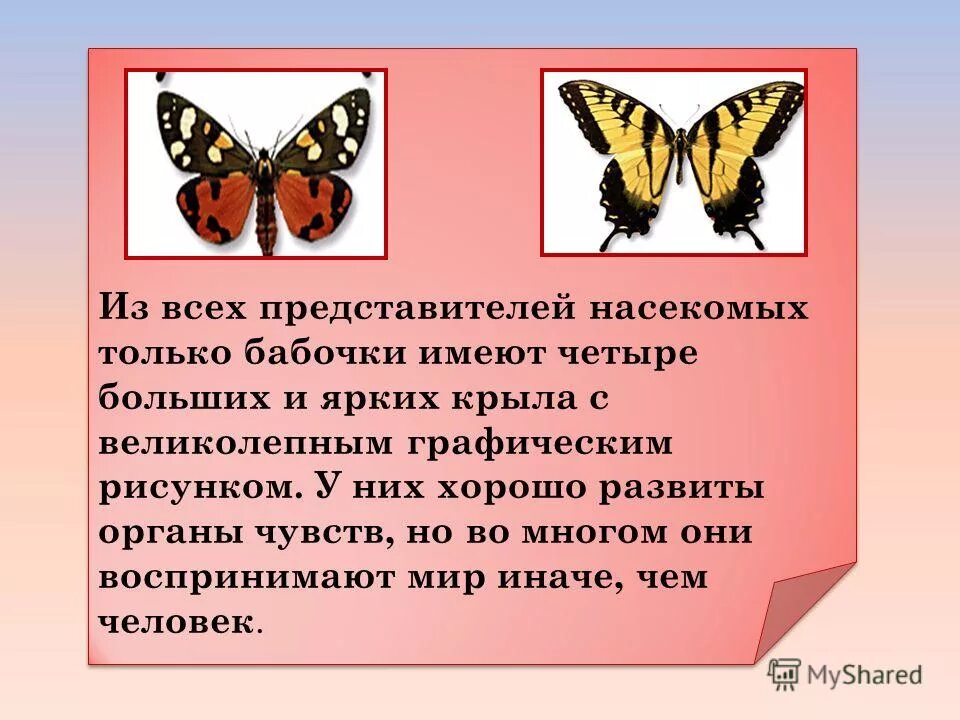 Из всех представителей насекомых только бабочки имеют четыре больших и ярких крыла с великолепным графическим рисунком. У них хорошо развиты органы чувств, но во многом они воспринимают мир иначе, чем человек.

MyShared